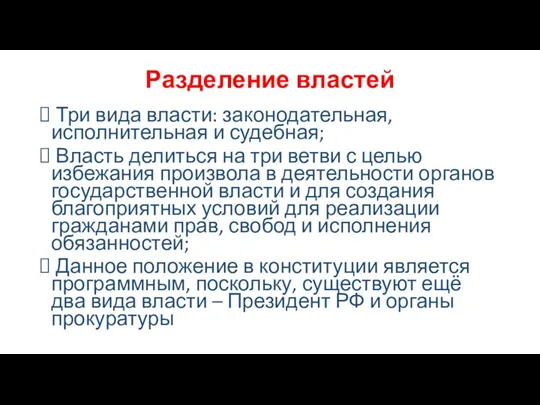 Разделение властей

 Три вида власти: законодательная, исполнительная и судебная;

 Власть делиться на три ветви с целью избежания произвола в деятельности органов государственной власти и для создания благоприятных условий для реализации гражданами прав, свобод и исполнения обязанностей;

 Данное положение в конституции является программным, поскольку, существуют ещё два вида власти – Президент РФ и органы прокуратуры